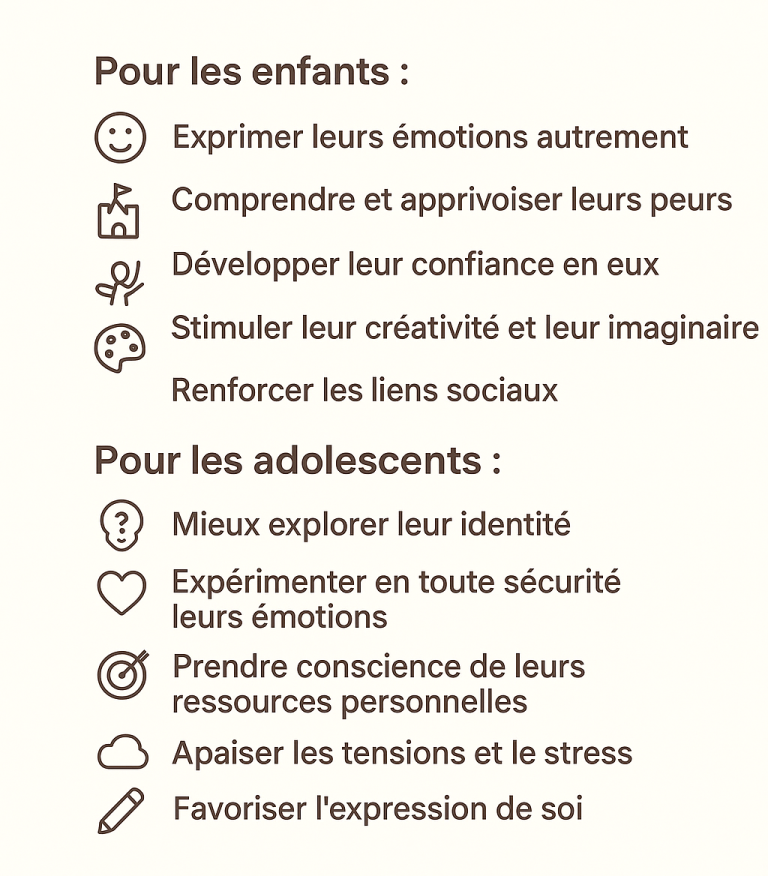 Pour les enfants :

Exprimer leurs émotions autrement

Comprendre et apprivoiser leurs peurs

Développer leur confiance en eux

Stimuler leur créativité et leur imaginaire

Renforcer les liens sociaux

Pour les adolescents :

Mieux explorer leur identité

Expérimenter en toute sécurité leurs émotions

Prendre conscience de leurs ressources personnelles

Apaiser les tensions et le stress

Favoriser l'expression de soi